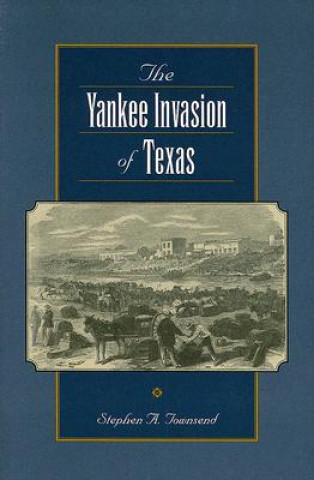 The
Yankee Invasion
of Texas

Stephen A. Townsend